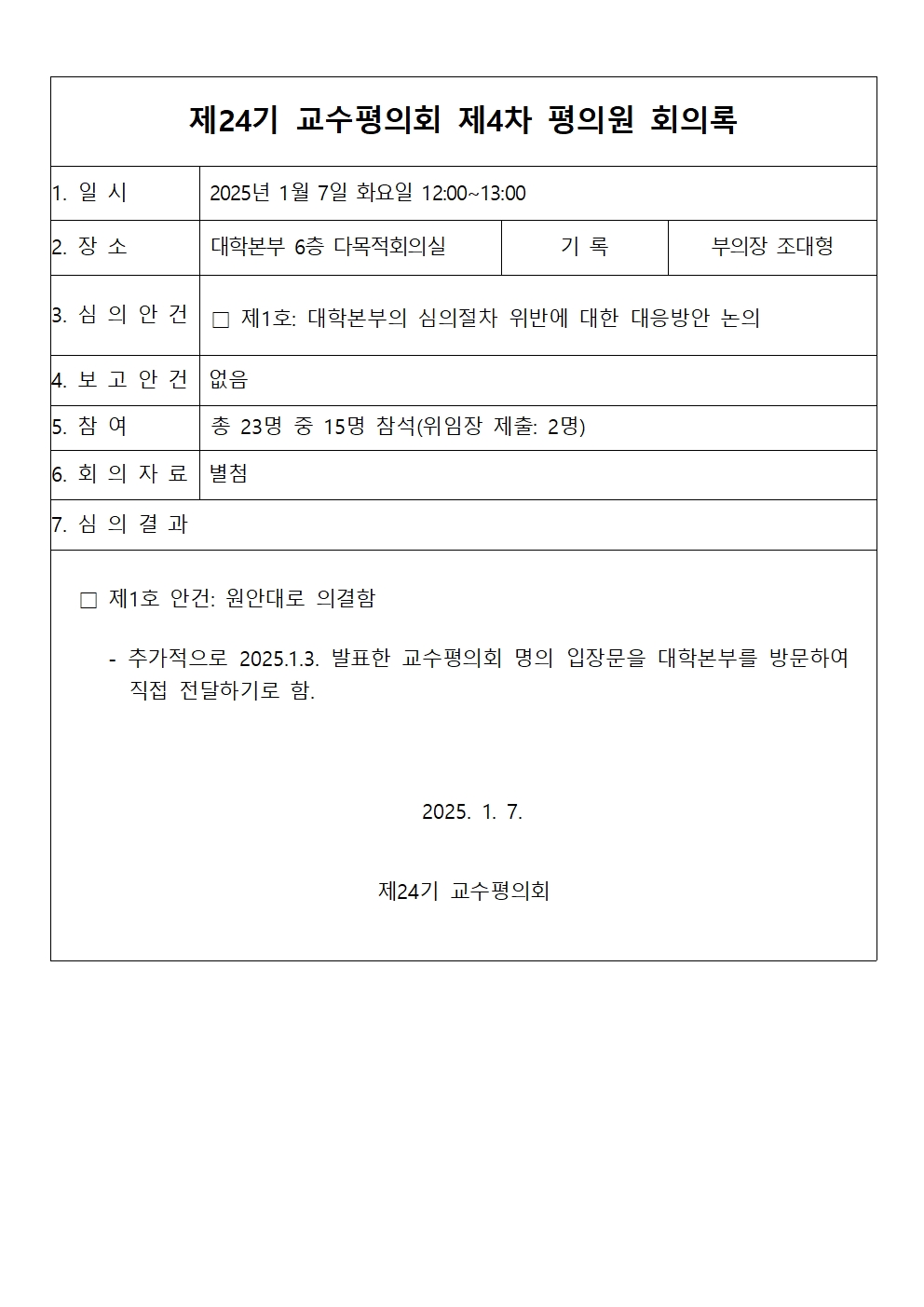 제24기 교수평의회 제4차 평의원 회의록

1. 일 시
2025년 1월 7일 화요일 12:00~13:00

2. 장 소
대학본부 6층 다목적회의실
기 록
부의장 조대형

3. 심 의 안 건
☐ 제1호: 대학본부의 심의절차 위반에 대한 대응방안 논의

4. 보 고 안 건
없음

5. 참 여
총 23명 중 15명 참석(위임장 제출: 2명)

6. 회 의 자 료
별첨

7. 심 의 결 과

☐ 제1호 안건: 원안대로 의결함

- 추가적으로 2025.1.3. 발표한 교수평의회 명의 입장문을 대학본부를 방문하여 직접 전달하기로 함.

2025. 1. 7.

제24기 교수평의회